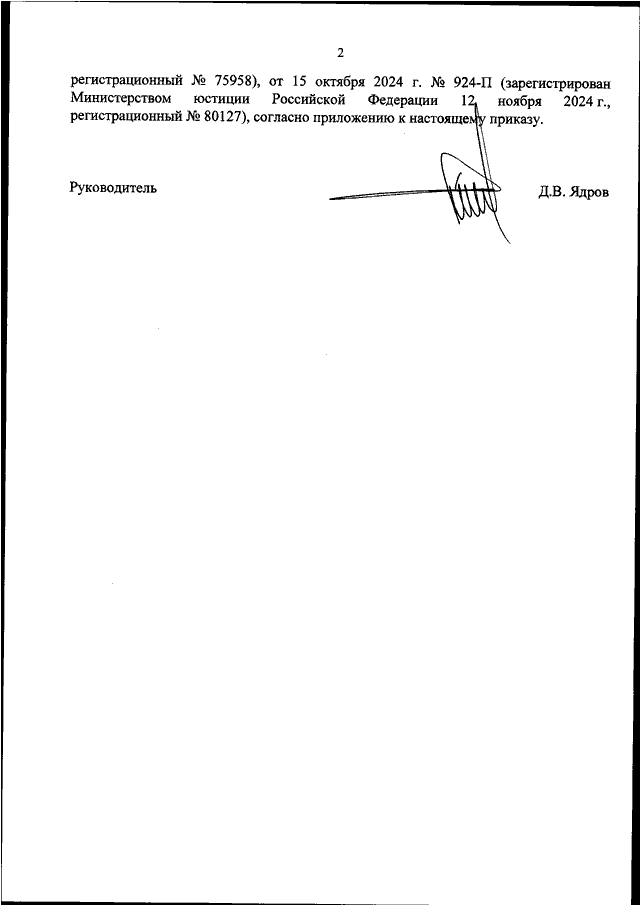 2

регистрационный № 75958), от 15 октября 2024 г. № 924-П (зарегистрирован Министерством юстиции Российской Федерации 12 ноября 2024 г., регистрационный № 80127), согласно приложению к настоящему приказу.

Руководитель

Д.В. Ядров